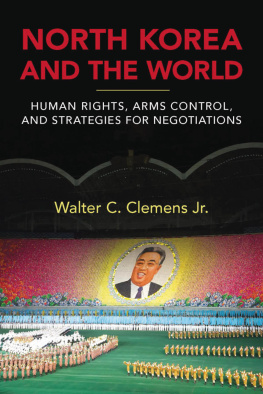 NORTH KOREA AND THE WORLD

HUMAN RIGHTS, ARMS CONTROL, AND STRATEGIES FOR NEGOTIATIONS

Walter C. Clemens Jr.